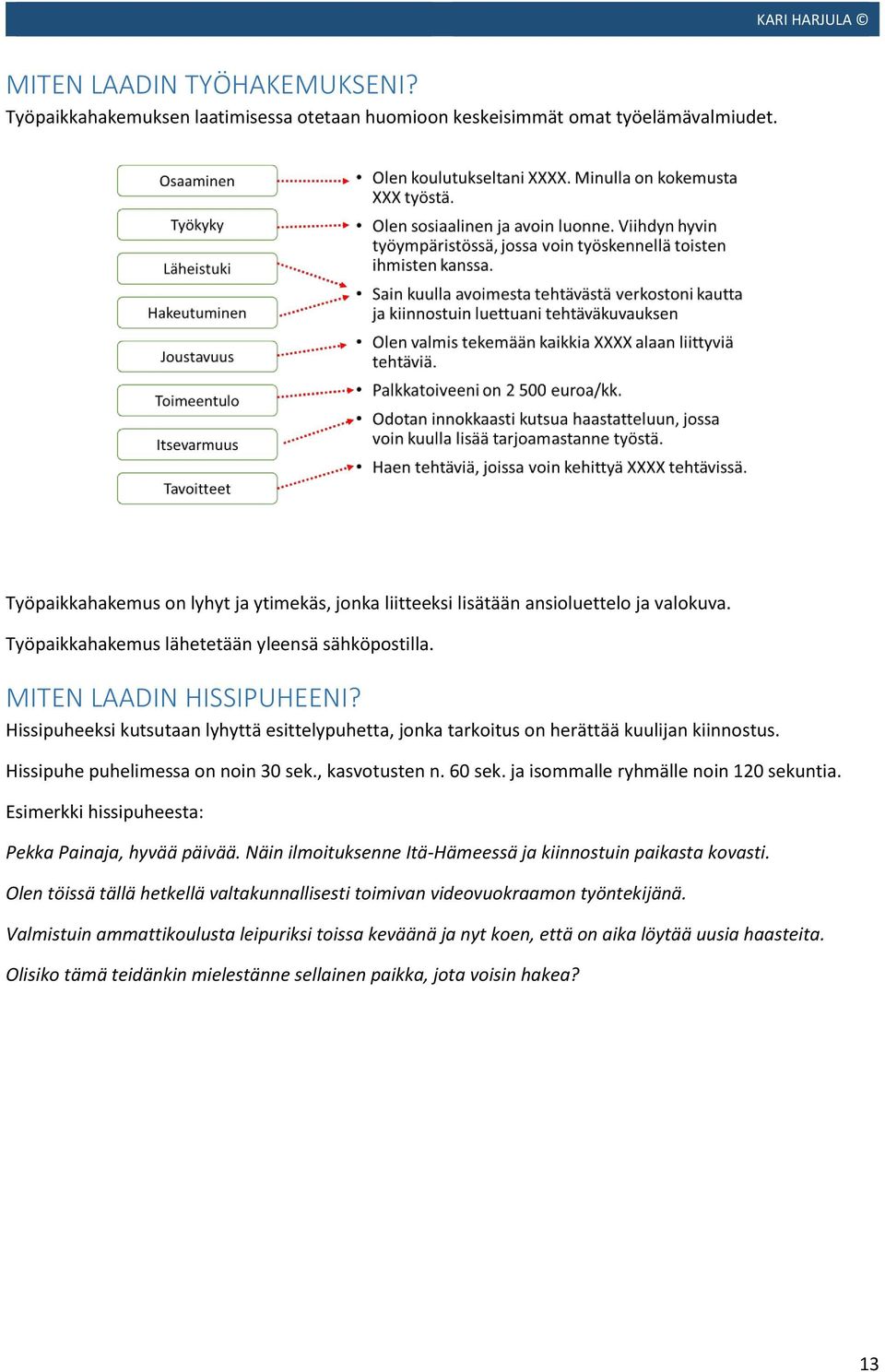 KARI HARJULA ©

MITEN LAADIN TYÖHAKEMUKSENI?
Työpaikkahakemuksen laatimisessa otetaan huomioon keskeisimmät omat työelämävalmiudet.

Osaaminen
Työkyky
Läheistuki
Hakeutuminen
Joustavuus
Toimeentulo
Itsevarmuus
Tavoitteet

• Olen koulutukseltani XXXX. Minulla on kokemusta XXX työstä.
• Olen sosiaalinen ja avoin luonne. Viihdyn hyvin työympäristössä, jossa voin työskennellä toisten ihmisten kanssa.
• Sain kuulla avoimesta tehtävästä verkostoni kautta ja kiinnostuin luettuani tehtäväkuvauksen
• Olen valmis tekemään kaikkia XXXX alaan liittyviä tehtäviä.
• Palkkatoiveeni on 2 500 euroa/kk.
• Odotan innokkaasti kutsua haastatteluun, jossa voin kuulla lisää tarjoamastanne työstä.
• Haen tehtäviä, joissa voin kehittyä XXXX tehtävissä.

Työpaikkahakemus on lyhyt ja ytimekäs, jonka liitteeksi lisätään ansioluettelo ja valokuva.

Työpaikkahakemus lähetetään yleensä sähköpostilla.

MITEN LAADIN HISSIPUHEENI?
Hissipuheeksi kutsutaan lyhyttä esittelypuhetta, jonka tarkoitus on herättää kuulijan kiinnostus.

Hissipuhe puhelimessa on noin 30 sek., kasvotusten n. 60 sek. ja isommalle ryhmälle noin 120 sekuntia.

Esimerkki hissipuheesta:

Pekka Painaja, hyvää päivää. Näin ilmoituksenne Itä-Hämeessä ja kiinnostuin paikasta kovasti.

Olen töissä tällä hetkellä valtakunnallisesti toimivan videovuokraamon työntekijänä.

Valmistuin ammattikoulusta leipuriksi toissa keväänä ja nyt koen, että on aika löytää uusia haasteita.

Olisiko tämä teidänkin mielestänne sellainen paikka, jota voisin hakea?

13